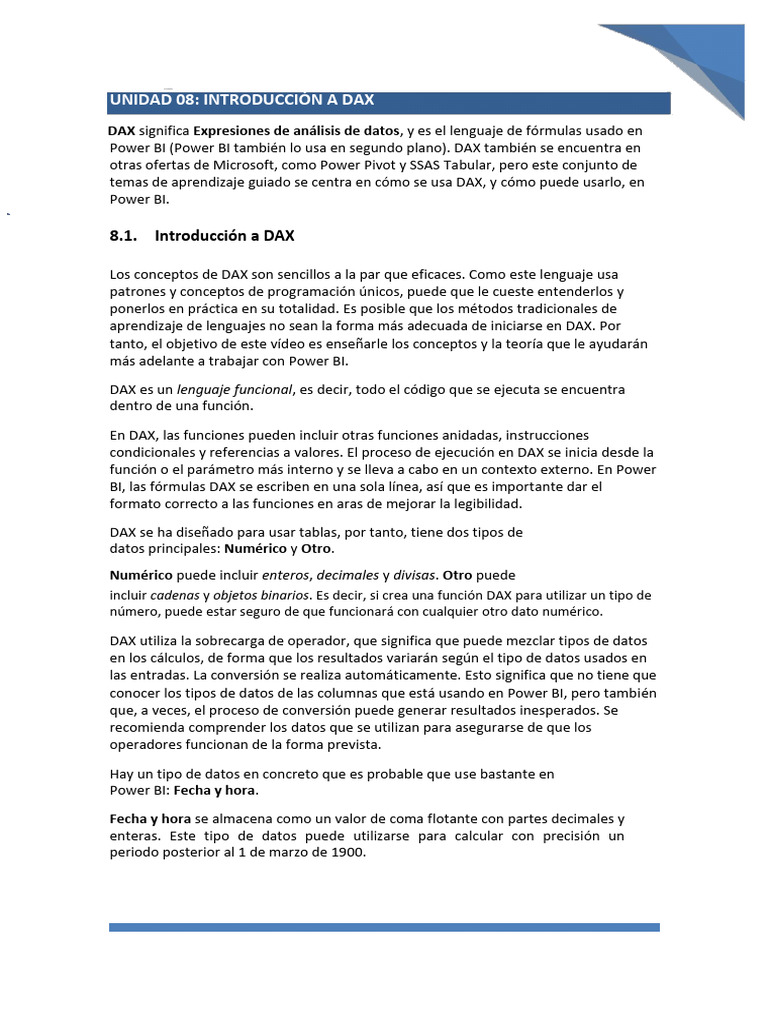 UNIDAD 08: INTRODUCCIÓN A DAX

DAX significa Expresiones de análisis de datos, y es el lenguaje de fórmulas usado en Power BI (Power BI también lo usa en segundo plano). DAX también se encuentra en otras ofertas de Microsoft, como Power Pivot y SSAS Tabular, pero este conjunto de temas de aprendizaje guiado se centra en cómo se usa DAX, y cómo puede usarlo, en Power BI.

8.1. Introducción a DAX

Los conceptos de DAX son sencillos a la par que eficaces. Como este lenguaje usa patrones y conceptos de programación únicos, puede que le cueste entenderlos y ponerlos en práctica en su totalidad. Es posible que los métodos tradicionales de aprendizaje de lenguajes no sean la forma más adecuada de iniciarse en DAX. Por tanto, el objetivo de este vídeo es enseñarle los conceptos y la teoría que le ayudarán más adelante a trabajar con Power BI.

DAX es un lenguaje funcional, es decir, todo el código que se ejecuta se encuentra dentro de una función.

En DAX, las funciones pueden incluir otras funciones anidadas, instrucciones condicionales y referencias a valores. El proceso de ejecución en DAX se inicia desde la función o el parámetro más interno y se lleva a cabo en un contexto externo. En Power BI, las fórmulas DAX se escriben en una sola línea, así que es importante dar el formato correcto a las funciones en aras de mejorar la legibilidad.

DAX se ha diseñado para usar tablas, por tanto, tiene dos tipos de datos principales: Numérico y Otro.

Numérico puede incluir enteros, decimales y divisas. Otro puede incluir cadenas y objetos binarios. Es decir, si crea una función DAX para utilizar un tipo de número, puede estar seguro de que funcionará con cualquier otro dato numérico.

DAX utiliza la sobrecarga de operador, que significa que puede mezclar tipos de datos en los cálculos, de forma que los resultados variarán según el tipo de datos usados en las entradas. La conversión se realiza automáticamente. Esto significa que no tiene que conocer los tipos de datos de las columnas que está usando en Power BI, pero también que, a veces, el proceso de conversión puede generar resultados inesperados. Se recomienda comprender los datos que se utilizan para asegurarse de que los operadores funcionan de la forma prevista.

Hay un tipo de datos en concreto que es probable que use bastante en Power BI: Fecha y hora.

Fecha y hora se almacena como un valor de coma flotante con partes decimales y enteras. Este tipo de datos puede utilizarse para calcular con precisión un periodo posterior al 1 de marzo de 1900.